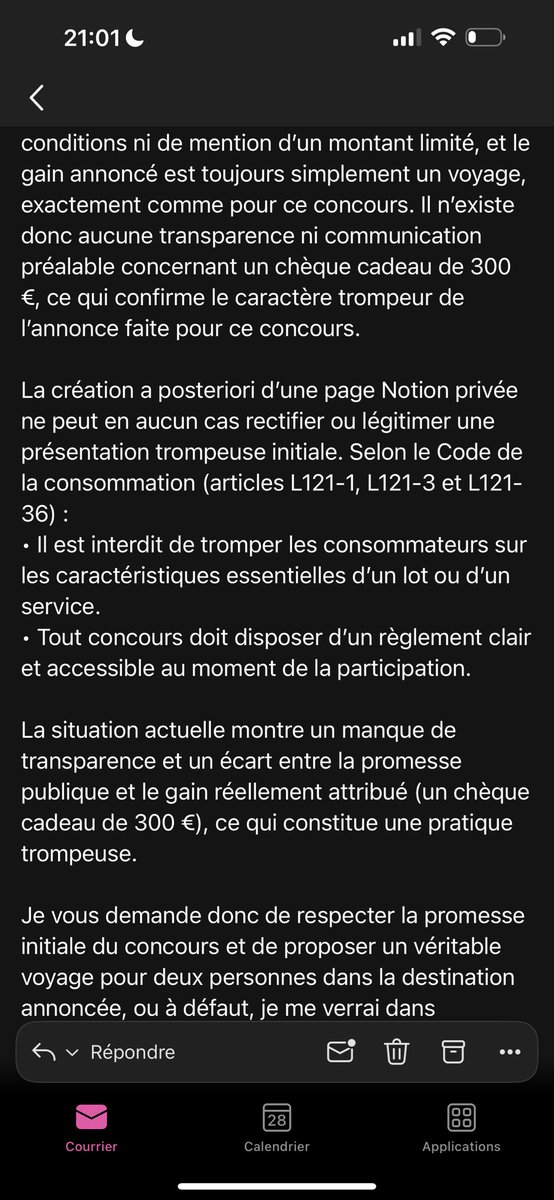 21:01

conditions ni de mention d'un montant limité, et le gain annoncé est toujours simplement un voyage, exactement comme pour ce concours. Il n'existe donc aucune transparence ni communication préalable concernant un chèque cadeau de 300 €, ce qui confirme le caractère trompeur de l'annonce faite pour ce concours.

La création a posteriori d'une page Notion privée ne peut en aucun cas rectifier ou légitimer une présentation trompeuse initiale. Selon le Code de la consommation (articles L121-1, L121-3 et L121-36) :
• Il est interdit de tromper les consommateurs sur les caractéristiques essentielles d'un lot ou d'un service.
• Tout concours doit disposer d'un règlement clair et accessible au moment de la participation.

La situation actuelle montre un manque de transparence et un écart entre la promesse publique et le gain réellement attribué (un chèque cadeau de 300 €), ce qui constitue une pratique trompeuse.

Je vous demande donc de respecter la promesse initiale du concours et de proposer un véritable voyage pour deux personnes dans la destination annoncée, ou à défaut, je me verrai dans

Répondre

Courrier
28
Calendrier
Applications